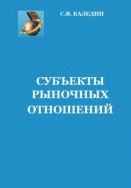 С.В. КАЛЕДИН

СУБЪЕКТЫ РЫНОЧНЫХ ОТНОШЕНИЙ